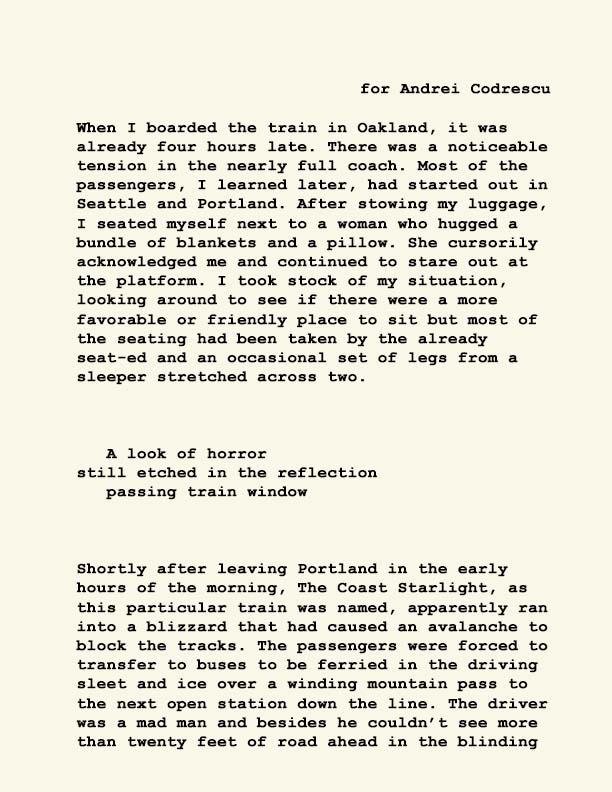 for Andrei Codrescu

When I boarded the train in Oakland, it was already four hours late. There was a noticeable tension in the nearly full coach. Most of the passengers, I learned later, had started out in Seattle and Portland. After stowing my luggage, I seated myself next to a woman who hugged a bundle of blankets and a pillow. She cursorily acknowledged me and continued to stare out at the platform. I took stock of my situation, looking around to see if there were a more favorable or friendly place to sit but most of the seating had been taken by the already seat-ed and an occasional set of legs from a sleeper stretched across two.

A look of horror
still etched in the reflection
passing train window

Shortly after leaving Portland in the early hours of the morning, The Coast Starlight, as this particular train was named, apparently ran into a blizzard that had caused an avalanche to block the tracks. The passengers were forced to transfer to buses to be ferried in the driving sleet and ice over a winding mountain pass to the next open station down the line. The driver was a mad man and besides he couldn't see more than twenty feet of road ahead in the blinding